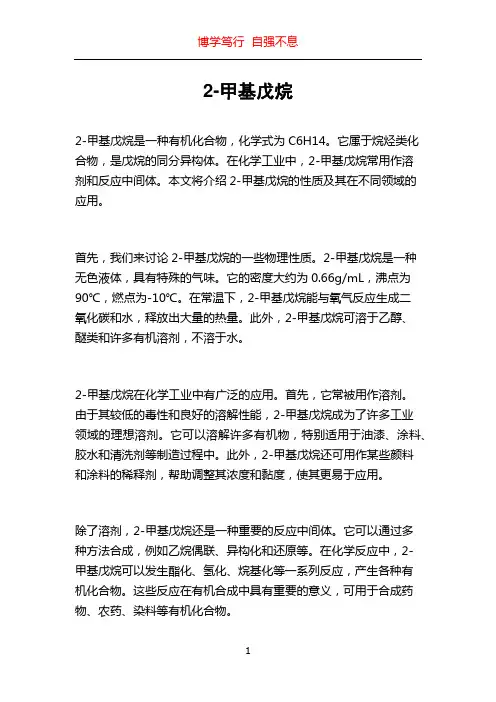 博学笃行 自强不息

2-甲基戊烷

2-甲基戊烷是一种有机化合物，化学式为 C6H14。它属于烷烃类化合物，是戊烷的同分异构体。在化学工业中，2-甲基戊烷常用作溶剂和反应中间体。本文将介绍 2-甲基戊烷的性质及其在不同领域的应用。

首先，我们来讨论 2-甲基戊烷的一些物理性质。2-甲基戊烷是一种无色液体，具有特殊的气味。它的密度大约为 0.66g/mL，沸点为 90℃，燃点为-10℃。在常温下，2-甲基戊烷能与氧气反应生成二氧化碳和水，释放出大量的热量。此外，2-甲基戊烷可溶于乙醇、醚类和许多有机溶剂，不溶于水。

2-甲基戊烷在化学工业中有广泛的应用。首先，它常被用作溶剂。由于其较低的毒性和良好的溶解性能，2-甲基戊烷成为了许多工业领域的理想溶剂。它可以溶解许多有机物，特别适用于油漆、涂料、胶水和清洗剂等制造过程中。此外，2-甲基戊烷还可用作某些颜料和涂料的稀释剂，帮助调整其浓度和黏度，使其更易于应用。

除了溶剂，2-甲基戊烷还是一种重要的反应中间体。它可以通过多种方法合成，例如乙烷偶联、异构化和还原等。在化学反应中，2-甲基戊烷可以发生酯化、氢化、烷基化等一系列反应，产生各种有机化合物。这些反应在有机合成中具有重要的意义，可用于合成药物、农药、染料等有机化合物。

1